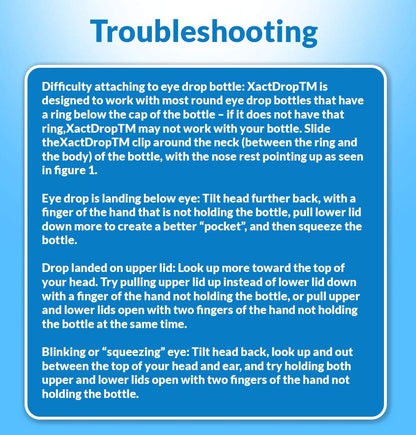 Troubleshooting

Difficulty attaching to eye drop bottle: XactDropTM is designed to work with most round eye drop bottles that have a ring below the cap of the bottle – if it does not have that ring,XactDropTM may not work with your bottle. Slide theXactDropTM clip around the neck (between the ring and the body) of the bottle, with the nose rest pointing up as seen in figure 1.

Eye drop is landing below eye: Tilt head further back, with a finger of the hand that is not holding the bottle, pull lower lid down more to create a better "pocket", and then squeeze the bottle.

Drop landed on upper lid: Look up more toward the top of your head. Try pulling upper lid up instead of lower lid down with a finger of the hand not holding the bottle, or pull upper and lower lids open with two fingers of the hand not holding the bottle at the same time.

Blinking or "squeezing" eye: Tilt head back, look up and out between the top of your head and ear, and try holding both upper and lower lids open with two fingers of the hand not holding the bottle.